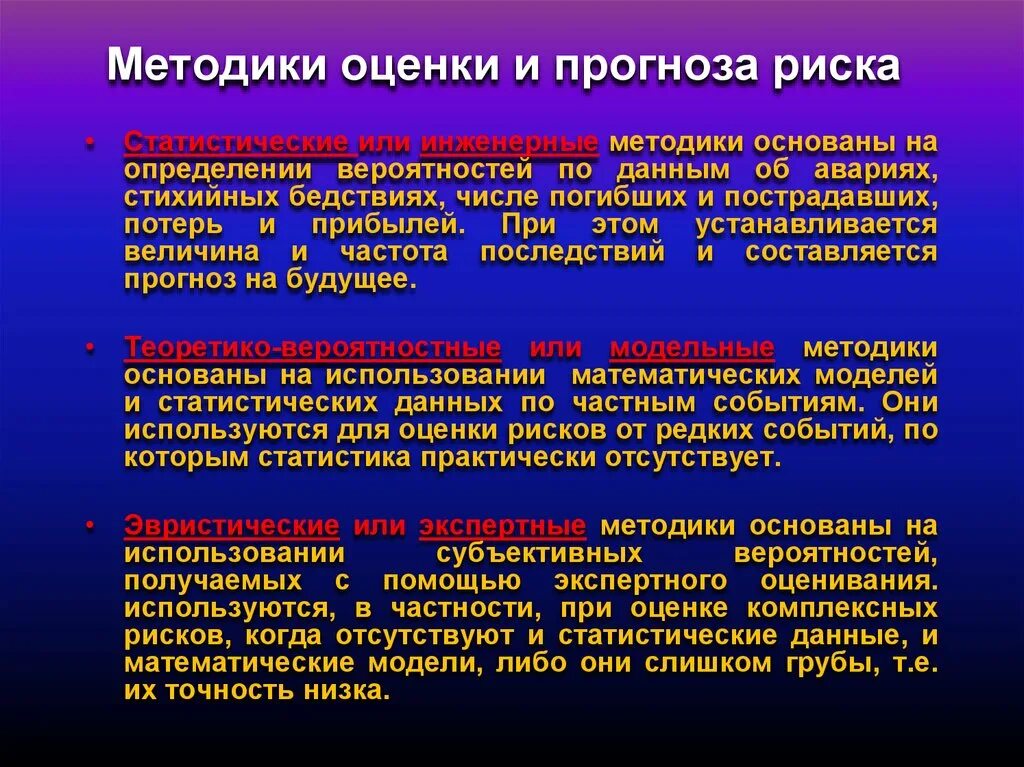 Методики оценки и прогноза риска

• Статистические или инженерные методики основаны на определении вероятностей по данным об авариях, стихийных бедствиях, числе погибших и пострадавших, потерь и прибылей. При этом устанавливается величина и частота последствий и составляется прогноз на будущее.

• Теоретико-вероятностные или модельные методики основаны на использовании математических моделей и статистических данных по частным событиям. Они используются для оценки рисков от редких событий, по которым статистика практически отсутствует.

• Эвристические или экспертные методики основаны на использовании субъективных вероятностей, получаемых с помощью экспертного оценивания. используются, в частности, при оценке комплексных рисков, когда отсутствуют и статистические данные, и математические модели, либо они слишком грубы, т.е. их точность низка.